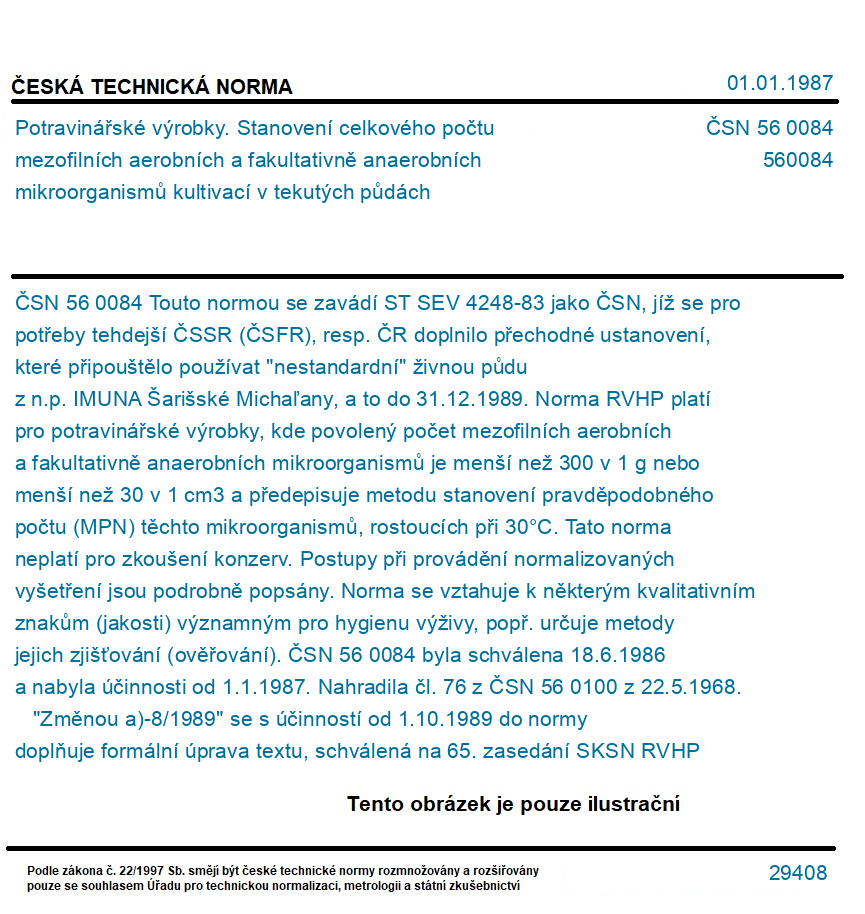 ČESKÁ TECHNICKÁ NORMA

01.01.1987

Potravinářské výrobky. Stanovení celkového počtu mezofilních aerobních a fakultativně anaerobních mikroorganismů kultivací v tekutých půdách

ČSN 56 0084
560084

ČSN 56 0084 Touto normou se zavádí ST SEV 4248-83 jako ČSN, jíž se pro potřeby tehdejší ČSSR (ČSFR), resp. ČR doplnilo přechodné ustanovení, které připouštělo používat "nestandardní" živnou půdu z n.p. IMUNA Šarišské Michaľany, a to do 31.12.1989. Norma RVHP platí pro potravinářské výrobky, kde povolený počet mezofilních aerobních a fakultativně anaerobních mikroorganismů je menší než 300 v 1 g nebo menší než 30 v 1 cm3 a předepisuje metodu stanovení pravděpodobného počtu (MPN) těchto mikroorganismů, rostoucích při 30°C. Tato norma neplatí pro zkoušení konzerv. Postupy při provádění normalizovaných vyšetření jsou podrobně popsány. Norma se vztahuje k některým kvalitativním znakům (jakosti) významným pro hygienu výživy, popř. určuje metody jejich zjišťování (ověřování). ČSN 56 0084 byla schválena 18.6.1986 a nabyla účinnosti od 1.1.1987. Nahradila čl. 76 z ČSN 56 0100 z 22.5.1968.

"Změnou a)-8/1989" se s účinností od 1.10.1989 do normy doplňuje formální úprava textu, schválená na 65. zasedání SKSN RVHP

Tento obrázek je pouze ilustrační

Podle zákona č. 22/1997 Sb. smějí být české technické normy rozmnožovány a rozšiřovány pouze se souhlasem Úřadu pro technickou normalizaci, metrologii a státní zkušebnictví

29408